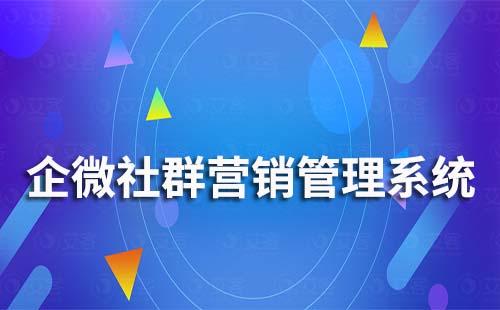 企微社群营销管理系统